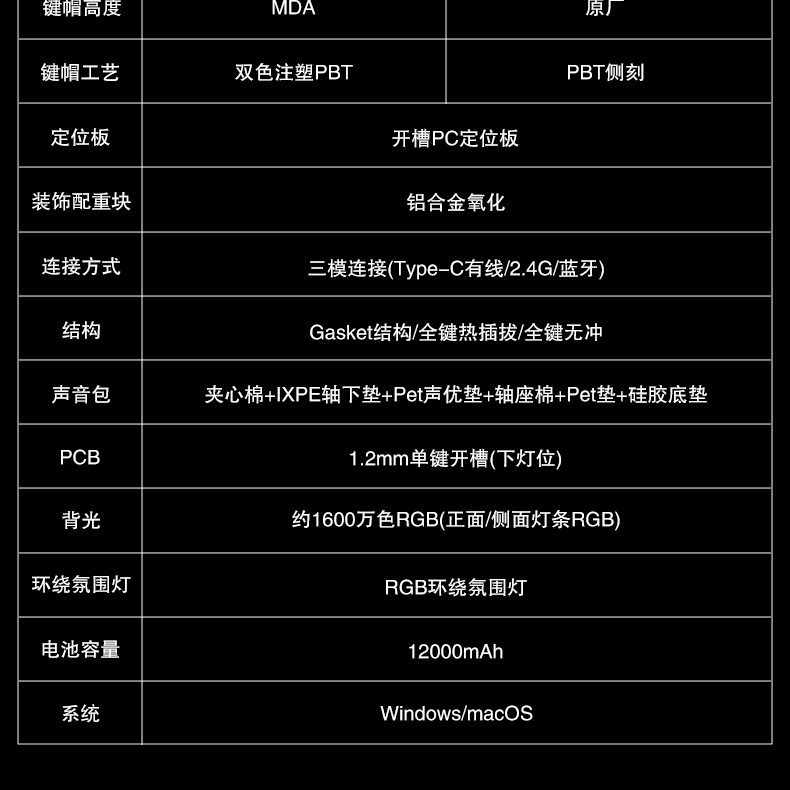 | 键帽高度 | MDA | 原厂 |
|---|---|---|
| 键帽工艺 | 双色注塑PBT | PBT侧刻 |
| 定位板 | 开槽PC定位板 | |
| 装饰配重块 | 铝合金氧化 | |
| 连接方式 | 三模连接(Type-C有线/2.4G/蓝牙) | |
| 结构 | Gasket结构/全键热插拔/全键无冲 | |
| 声音包 | 夹心棉+IXPE轴下垫+Pet声优垫+轴座棉+Pet垫+硅胶底垫 | |
| PCB | 1.2mm单键开槽(下灯位) | |
| 背光 | 约1600万色RGB(正面/侧面灯条RGB) | |
| 环绕氛围灯 | RGB环绕氛围灯 | |
| 电池容量 | 12000mAh | |
| 系统 | Windows/macOS | |